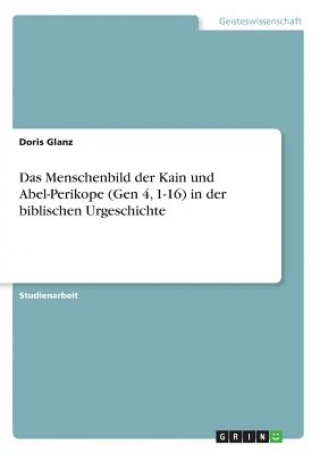 Geisteswissenschaft

Doris Glanz

Das Menschenbild der Kain und Abel-Perikope (Gen 4, 1-16) in der biblischen Urgeschichte

Studienarbeit

GRIN